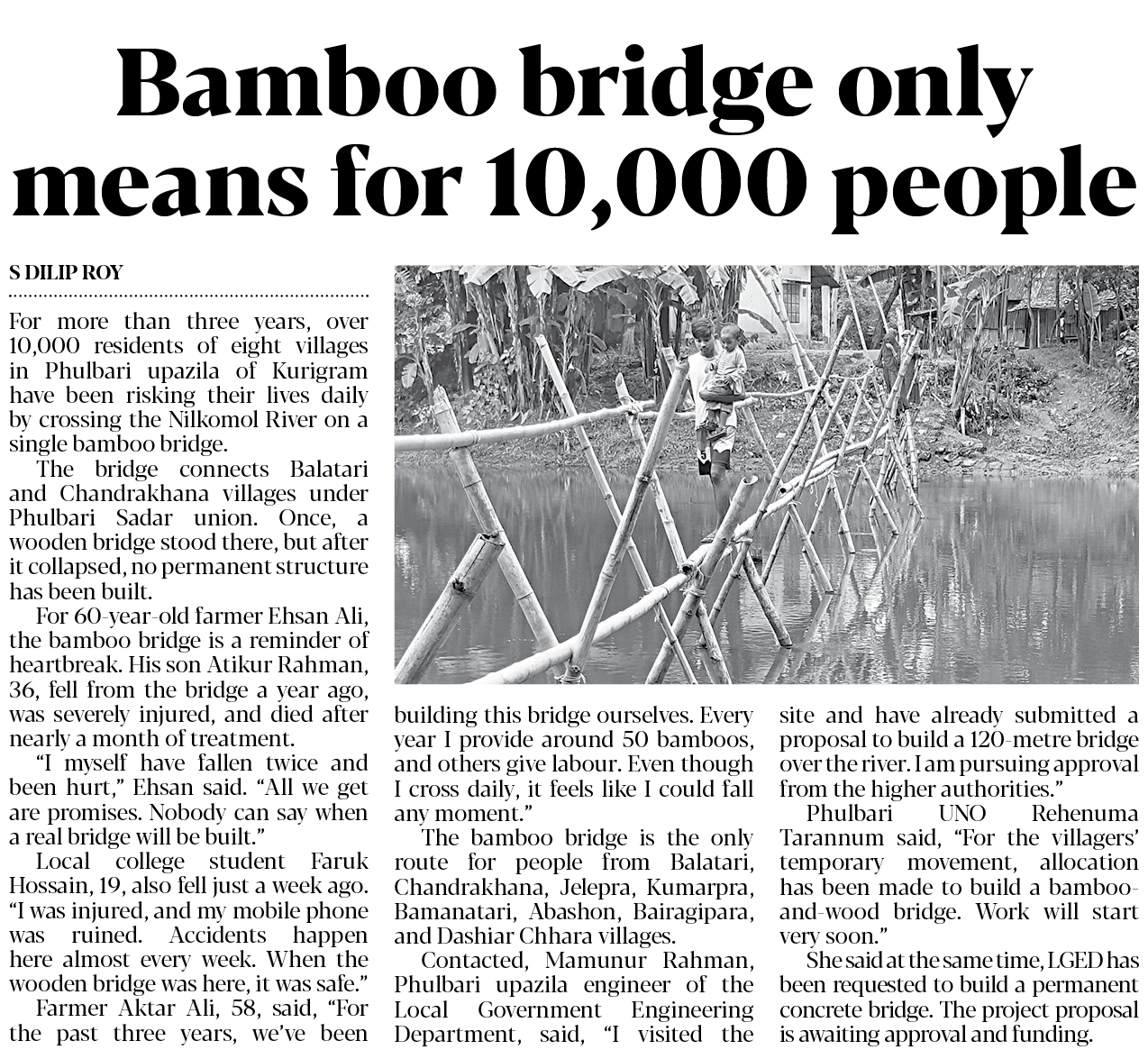 Bamboo bridge only means for 10,000 people

S DILIP ROY

For more than three years, over 10,000 residents of eight villages in Phulbari upazila of Kurigram have been risking their lives daily by crossing the Nilkomol River on a single bamboo bridge.

The bridge connects Balatari and Chandrakhana villages under Phulbari Sadar union. Once, a wooden bridge stood there, but after it collapsed, no permanent structure has been built.

For 60-year-old farmer Ehsan Ali, the bamboo bridge is a reminder of heartbreak. His son Atikur Rahman, 36, fell from the bridge a year ago, was severely injured, and died after nearly a month of treatment.

"I myself have fallen twice and been hurt," Ehsan said. "All we get are promises. Nobody can say when a real bridge will be built."

Local college student Faruk Hossain, 19, also fell just a week ago. "I was injured, and my mobile phone was ruined. Accidents happen here almost every week. When the wooden bridge was here, it was safe."

Farmer Aktar Ali, 58, said, "For the past three years, we've been building this bridge ourselves. Every year I provide around 50 bamboos, and others give labour. Even though I cross daily, it feels like I could fall any moment."

The bamboo bridge is the only route for people from Balatari, Chandrakhana, Jelepra, Kumarpra, Bamanatari, Abashon, Bairagipara, and Dashiar Chhara villages.

Contacted, Mamunur Rahman, Phulbari upazila engineer of the Local Government Engineering Department, said, "I visited the site and have already submitted a proposal to build a 120-metre bridge over the river. I am pursuing approval from the higher authorities."

Phulbari UNO Rehenuma Tarannum said, "For the villagers' temporary movement, allocation has been made to build a bamboo-and-wood bridge. Work will start very soon."

She said at the same time, LGED has been requested to build a permanent concrete bridge. The project proposal is awaiting approval and funding.